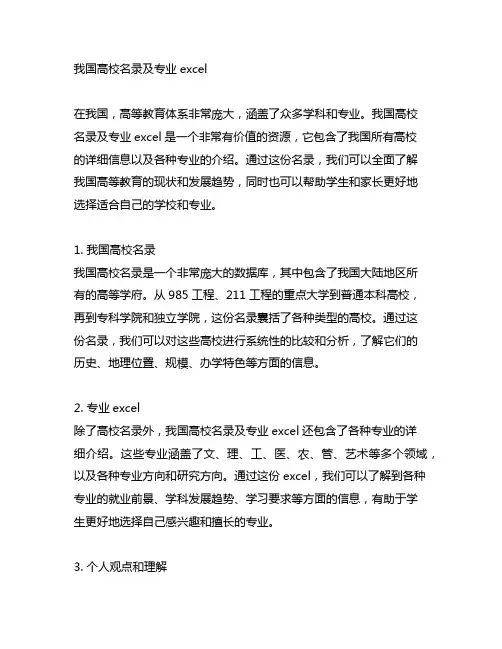 我国高校名录及专业 excel

在我国，高等教育体系非常庞大，涵盖了众多学科和专业。我国高校名录及专业 excel 是一个非常有价值的资源，它包含了我国所有高校的详细信息以及各种专业的介绍。通过这份名录，我们可以全面了解我国高等教育的现状和发展趋势，同时也可以帮助学生和家长更好地选择适合自己的学校和专业。

1. 我国高校名录
我国高校名录是一个非常庞大的数据库，其中包含了我国大陆地区所有的高等学府。从 985 工程、211 工程的重点大学到普通本科高校，再到专科学院和独立学院，这份名录囊括了各种类型的高校。通过这份名录，我们可以对这些高校进行系统性的比较和分析，了解它们的历史、地理位置、规模、办学特色等方面的信息。

2. 专业 excel
除了高校名录外，我国高校名录及专业 excel 还包含了各种专业的详细介绍。这些专业涵盖了文、理、工、医、农、管、艺术等多个领域，以及各种专业方向和研究方向。通过这份 excel，我们可以了解到各种专业的就业前景、学科发展趋势、学习要求等方面的信息，有助于学生更好地选择自己感兴趣和擅长的专业。

3. 个人观点和理解